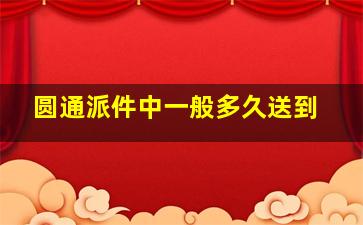 圆通派件中一般多久送到